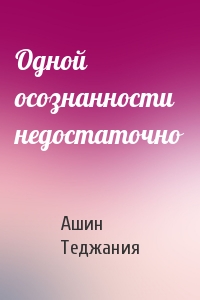 Одной осознанности недостаточно

Ашин Теджания